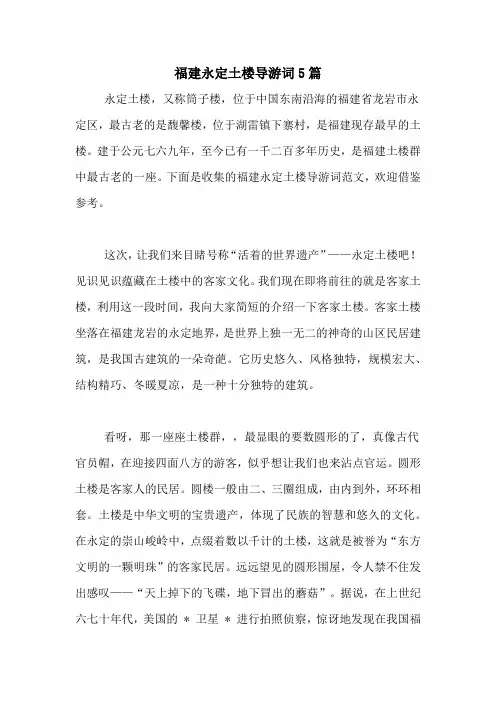 福建永定土楼导游词5篇

永定土楼，又称筒子楼，位于中国东南沿海的福建省龙岩市永定区，最古老的是馥馨楼，位于湖雷镇下寨村，是福建现存最早的土楼。建于公元七六九年，至今已有一千二百多年历史，是福建土楼群中最古老的一座。下面是收集的福建永定土楼导游词范文，欢迎借鉴参考。

这次，让我们来目睹号称“活着的世界遗产”——永定土楼吧！见识见识蕴藏在土楼中的客家文化。我们现在即将前往的就是客家土楼，利用这一段时间，我向大家简短的介绍一下客家土楼。客家土楼坐落在福建龙岩的永定地界，是世界上独一无二的神奇的山区民居建筑，是我国古建筑的一朵奇葩。它历史悠久、风格独特，规模宏大、结构精巧、冬暖夏凉，是一种十分独特的建筑。

看呀，那一座座土楼群，，最显眼的要数圆形的了，真像古代官员帽，在迎接四面八方的游客，似乎想让我们也来沾点官运。圆形土楼是客家人的民居。圆楼一般由二、三圈组成，由内到外，环环相套。土楼是中华文明的宝贵遗产，体现了民族的智慧和悠久的文化。在永定的崇山峻岭中，点缀着数以千计的土楼，这就是被誉为“东方文明的一颗明珠”的客家民居。远远望见的圆形围屋，令人禁不住发出感叹——“天上掉下的飞碟，地下冒出的蘑菇”。据说，在上世纪六七十年代，美国的 * 卫星 * 进行拍照侦察，惊讶地发现在我国福